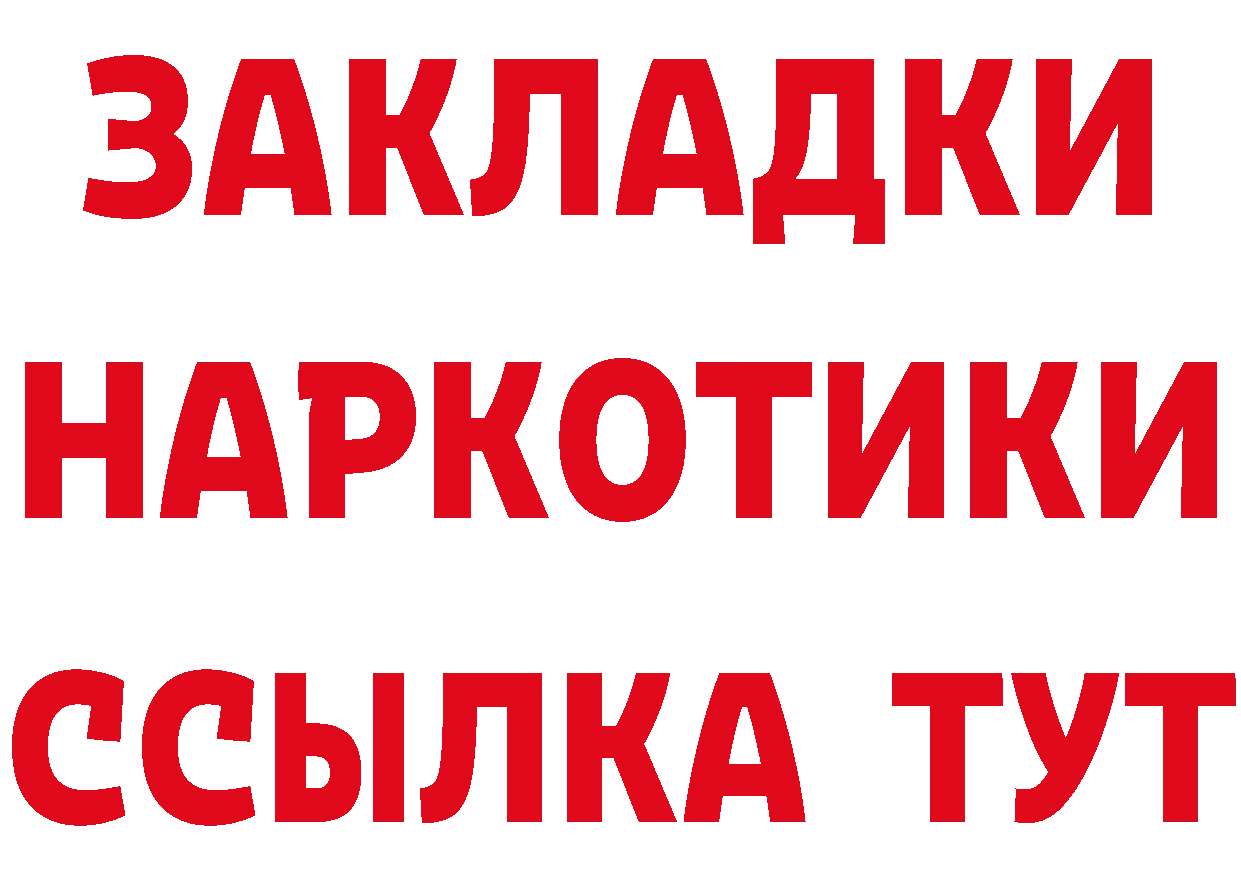 ЗАКЛАДКИ
НАРКОТИКИ
ССЫЛКА ТУТ